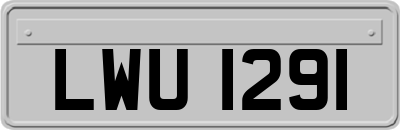 LWU 1291